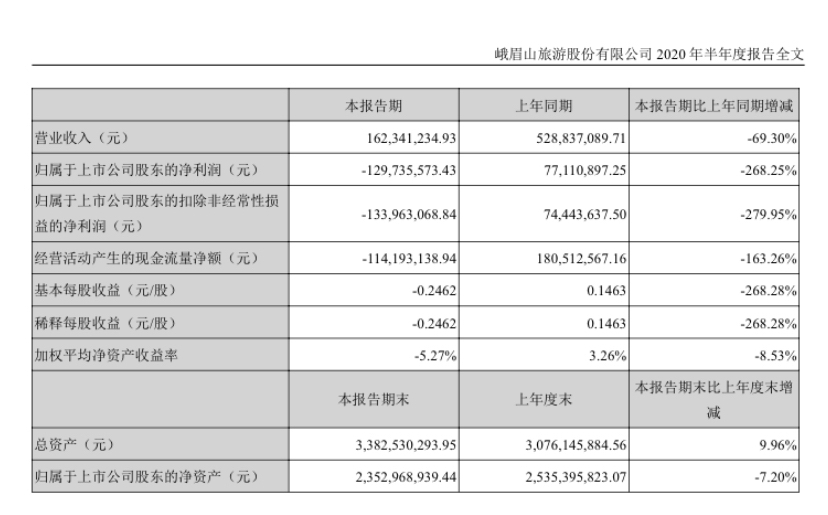 峨眉山旅游股份有限公司 2020 年半年度报告全文

|  | 本报告期 | 上年同期 | 本报告期比上年同期增减 |
|---|---|---|---|
| 营业收入（元） | 162,341,234.93 | 528,837,089.71 | -69.30% |
| 归属于上市公司股东的净利润（元） | -129,735,573.43 | 77,110,897.25 | -268.25% |
| 归属于上市公司股东的扣除非经常性损益的净利润（元） | -133,963,068.84 | 74,443,637.50 | -279.95% |
| 经营活动产生的现金流量净额（元） | -114,193,138.94 | 180,512,567.16 | -163.26% |
| 基本每股收益（元/股） | -0.2462 | 0.1463 | -268.28% |
| 稀释每股收益（元/股） | -0.2462 | 0.1463 | -268.28% |
| 加权平均净资产收益率 | -5.27% | 3.26% | -8.53% |
|  | 本报告期末 | 上年度末 | 本报告期末比上年度末增减 |
| 总资产（元） | 3,382,530,293.95 | 3,076,145,884.56 | 9.96% |
| 归属于上市公司股东的净资产（元） | 2,352,968,939.44 | 2,535,395,823.07 | -7.20% |